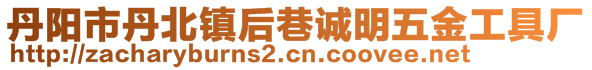 丹阳市丹北镇后巷诚明五金工具厂
http://zacharyburns2.cn.coovee.net